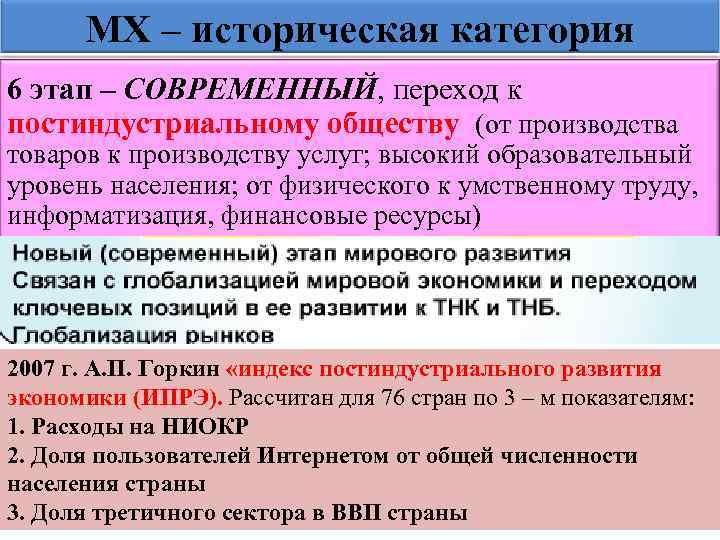 МХ – историческая категория

6 этап – СОВРЕМЕННЫЙ, переход к постиндустриальному обществу (от производства товаров к производству услуг; высокий образовательный уровень населения; от физического к умственному труду, информатизация, финансовые ресурсы)

Новый (современный) этап мирового развития
Связан с глобализацией мировой экономики и переходом ключевых позиций в ее развитии к ТНК и ТНБ.
Глобализация рынков

2007 г. А.П. Горкин «индекс постиндустриального развития экономики (ИПРЭ). Рассчитан для 76 стран по 3 – м показателям:
1. Расходы на НИОКР
2. Доля пользователей Интернетом от общей численности населения страны
3. Доля третичного сектора в ВВП страны